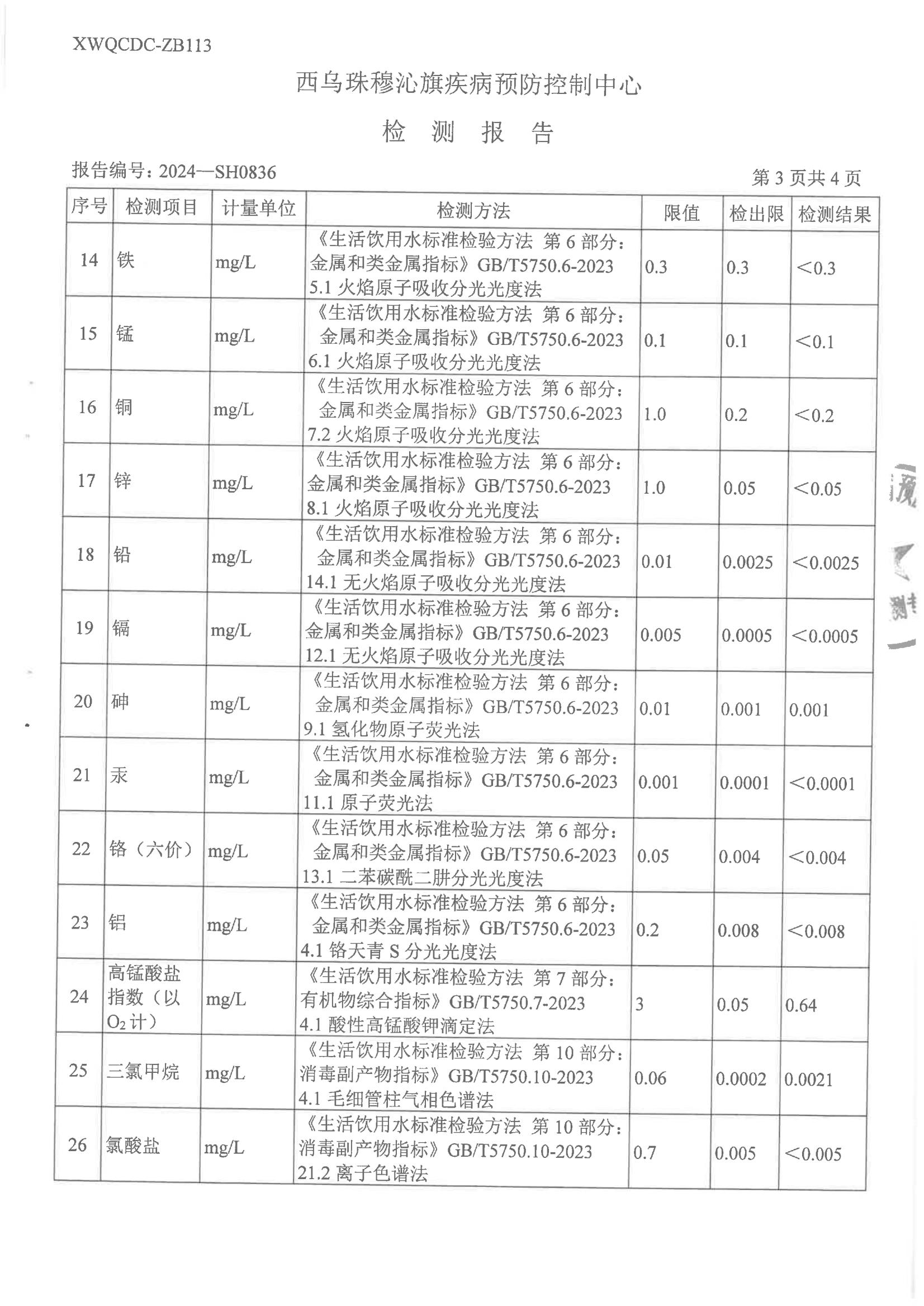 XWQCDC-ZB113

西乌珠穆沁旗疾病预防控制中心

检 测 报 告

报告编号：2024—SH0836

第 3 页共 4 页

| 序号 | 检测项目 | 计量单位 | 检测方法 | 限值 | 检出限 | 检测结果 |
|---|---|---|---|---|---|---|
| 14 | 铁 | mg/L | 《生活饮用水标准检验方法 第 6 部分：金属和类金属指标》GB/T5750.6-2023 5.1 火焰原子吸收分光光度法 | 0.3 | 0.3 | <0.3 |
| 15 | 锰 | mg/L | 《生活饮用水标准检验方法 第 6 部分：金属和类金属指标》GB/T5750.6-2023 6.1 火焰原子吸收分光光度法 | 0.1 | 0.1 | <0.1 |
| 16 | 铜 | mg/L | 《生活饮用水标准检验方法 第 6 部分：金属和类金属指标》GB/T5750.6-2023 7.2 火焰原子吸收分光光度法 | 1.0 | 0.2 | <0.2 |
| 17 | 锌 | mg/L | 《生活饮用水标准检验方法 第 6 部分：金属和类金属指标》GB/T5750.6-2023 8.1 火焰原子吸收分光光度法 | 1.0 | 0.05 | <0.05 |
| 18 | 铅 | mg/L | 《生活饮用水标准检验方法 第 6 部分：金属和类金属指标》GB/T5750.6-2023 14.1 无火焰原子吸收分光光度法 | 0.01 | 0.0025 | <0.0025 |
| 19 | 镉 | mg/L | 《生活饮用水标准检验方法 第 6 部分：金属和类金属指标》GB/T5750.6-2023 12.1 无火焰原子吸收分光光度法 | 0.005 | 0.0005 | <0.0005 |
| 20 | 砷 | mg/L | 《生活饮用水标准检验方法 第 6 部分：金属和类金属指标》GB/T5750.6-2023 9.1 氢化物原子荧光法 | 0.01 | 0.001 | 0.001 |
| 21 | 汞 | mg/L | 《生活饮用水标准检验方法 第 6 部分：金属和类金属指标》GB/T5750.6-2023 11.1 原子荧光法 | 0.001 | 0.0001 | <0.0001 |
| 22 | 铬（六价） | mg/L | 《生活饮用水标准检验方法 第 6 部分：金属和类金属指标》GB/T5750.6-2023 13.1 二苯碳酰二肼分光光度法 | 0.05 | 0.004 | <0.004 |
| 23 | 铝 | mg/L | 《生活饮用水标准检验方法 第 6 部分：金属和类金属指标》GB/T5750.6-2023 4.1 铬天青 S 分光光度法 | 0.2 | 0.008 | <0.008 |
| 24 | 高锰酸盐指数（以 $O_2$ 计） | mg/L | 《生活饮用水标准检验方法 第 7 部分：有机物综合指标》GB/T5750.7-2023 4.1 酸性高锰酸钾滴定法 | 3 | 0.05 | 0.64 |
| 25 | 三氯甲烷 | mg/L | 《生活饮用水标准检验方法 第 10 部分：消毒副产物指标》GB/T5750.10-2023 4.1 毛细管柱气相色谱法 | 0.06 | 0.0002 | 0.0021 |
| 26 | 氯酸盐 | mg/L | 《生活饮用水标准检验方法 第 10 部分：消毒副产物指标》GB/T5750.10-2023 21.2 离子色谱法 | 0.7 | 0.005 | <0.005 |